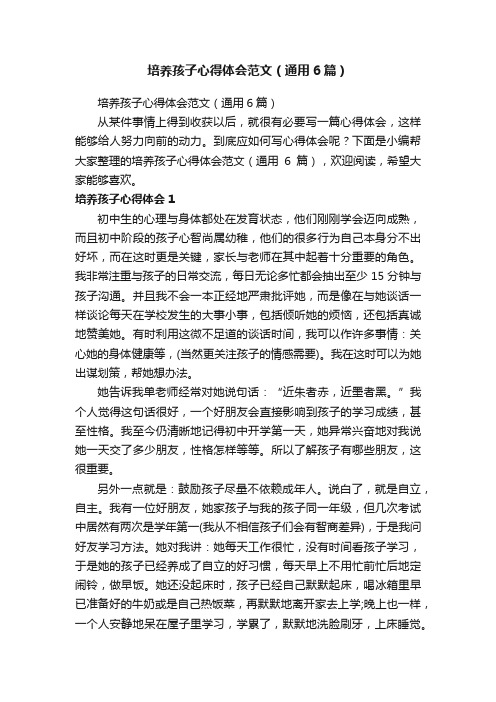 培养孩子心得体会范文（通用6篇）

培养孩子心得体会范文（通用6篇）

从某件事情上得到收获以后，就很有必要写一篇心得体会，这样能够给人努力向前的动力。到底应如何写心得体会呢？下面是小编帮大家整理的培养孩子心得体会范文（通用 6 篇），欢迎阅读，希望大家能够喜欢。

培养孩子心得体会 1

初中生的心理与身体都处在发育状态，他们刚刚学会迈向成熟，而且初中阶段的孩子心智尚属幼稚，他们的很多行为自己本身分不出好坏，而在这时更是关键，家长与老师在其中起着十分重要的角色。我非常注重与孩子的日常交流，每日无论多忙都会抽出至少 15 分钟与孩子沟通。并且我不会一本正经地严肃批评她，而是像在与她谈话一样谈论每天在学校发生的大事小事，包括倾听她的烦恼，还包括真诚地赞美她。有时利用这微不足道的谈话时间，我可以作许多事情：关心她的身体健康等，(当然更关注孩子的情感需要)。我在这时可以为她出谋划策，帮她想办法。

她告诉我单老师经常对她说句话：“近朱者赤，近墨者黑。”我个人觉得这句话很好，一个好朋友会直接影响到孩子的学习成绩，甚至性格。我至今仍清晰地记得初中开学第一天，她异常兴奋地对我说她一天交了多少朋友，性格怎样等等。所以了解孩子有哪些朋友，这很重要。

另外一点就是：鼓励孩子尽量不依赖成年人。说白了，就是自立，自主。我有一位好朋友，她家孩子与我的孩子同一年级，但几次考试中居然有两次是学年第一(我从不相信孩子们会有智商差异)，于是我问好友学习方法。她对我讲：她每天工作很忙，没有时间看孩子学习，于是她的孩子已经养成了自立的好习惯，每天早上不用忙前忙后地定闹铃，做早饭。她还没起床时，孩子已经自己默默起床，喝冰箱里早已准备好的牛奶或是自己热饭菜，再默默地离开家去上学;晚上也一样，一个人安静地呆在屋子里学习，学累了，默默地洗脸刷牙，上床睡觉。